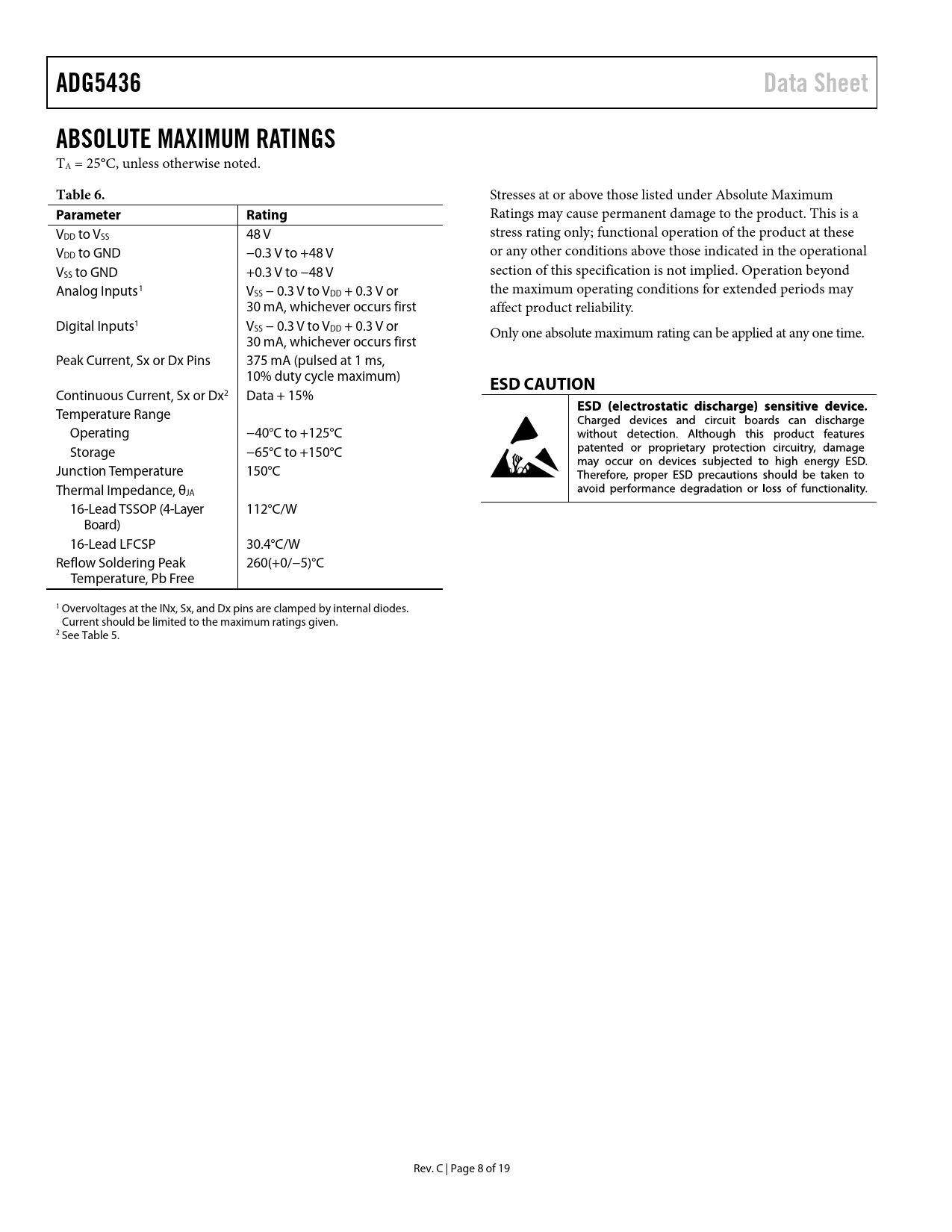 ADG5436 Data Sheet

ABSOLUTE MAXIMUM RATINGS

$T_A$ = 25°C, unless otherwise noted.

Table 6.

| Parameter | Rating |
|---|---|
| $V_{DD}$ to $V_{SS}$ | 48 V |
| $V_{DD}$ to GND | −0.3 V to +48 V |
| $V_{SS}$ to GND | +0.3 V to −48 V |
| Analog Inputs$^1$ | $V_{SS}$ − 0.3 V to $V_{DD}$ + 0.3 V or 30 mA, whichever occurs first |
| Digital Inputs$^1$ | $V_{SS}$ − 0.3 V to $V_{DD}$ + 0.3 V or 30 mA, whichever occurs first |
| Peak Current, Sx or Dx Pins | 375 mA (pulsed at 1 ms, 10% duty cycle maximum) |
| Continuous Current, Sx or Dx$^2$ | Data + 15% |
| Temperature Range | |
| Operating | −40°C to +125°C |
| Storage | −65°C to +150°C |
| Junction Temperature | 150°C |
| Thermal Impedance, $\theta_{JA}$ | |
| 16-Lead TSSOP (4-Layer Board) | 112°C/W |
| 16-Lead LFCSP | 30.4°C/W |
| Reflow Soldering Peak Temperature, Pb Free | 260(+0/−5)°C |

$^1$ Overvoltages at the INx, Sx, and Dx pins are clamped by internal diodes. Current should be limited to the maximum ratings given.
$^2$ See Table 5.

Stresses at or above those listed under Absolute Maximum Ratings may cause permanent damage to the product. This is a stress rating only; functional operation of the product at these or any other conditions above those indicated in the operational section of this specification is not implied. Operation beyond the maximum operating conditions for extended periods may affect product reliability.

Only one absolute maximum rating can be applied at any one time.

ESD CAUTION

ESD (electrostatic discharge) sensitive device. Charged devices and circuit boards can discharge without detection. Although this product features patented or proprietary protection circuitry, damage may occur on devices subjected to high energy ESD. Therefore, proper ESD precautions should be taken to avoid performance degradation or loss of functionality.

Rev. C | Page 8 of 19